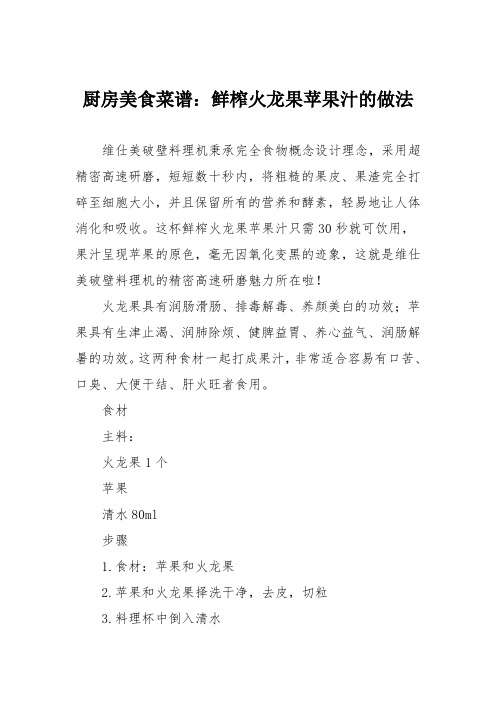 厨房美食菜谱：鲜榨火龙果苹果汁的做法

维仕美破壁料理机秉承完全食物概念设计理念，采用超精密高速研磨，短短数十秒内，将粗糙的果皮、果渣完全打碎至细胞大小，并且保留所有的营养和酵素，轻易地让人体消化和吸收。这杯鲜榨火龙果苹果汁只需30秒就可饮用，果汁呈现苹果的原色，毫无因氧化变黑的迹象，这就是维仕美破壁料理机的精密高速研磨魅力所在啦！

火龙果具有润肠滑肠、排毒解毒、养颜美白的功效；苹果具有生津止渴、润肺除烦、健脾益胃、养心益气、润肠解暑的功效。这两种食材一起打成果汁，非常适合容易有口苦、口臭、大便干结、肝火旺者食用。

食材

主料：

火龙果1个

苹果

清水80ml

步骤

1.食材：苹果和火龙果

2.苹果和火龙果择洗干净，去皮，切粒

3.料理杯中倒入清水